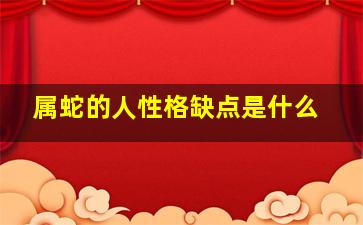 属蛇的人性格缺点是什么